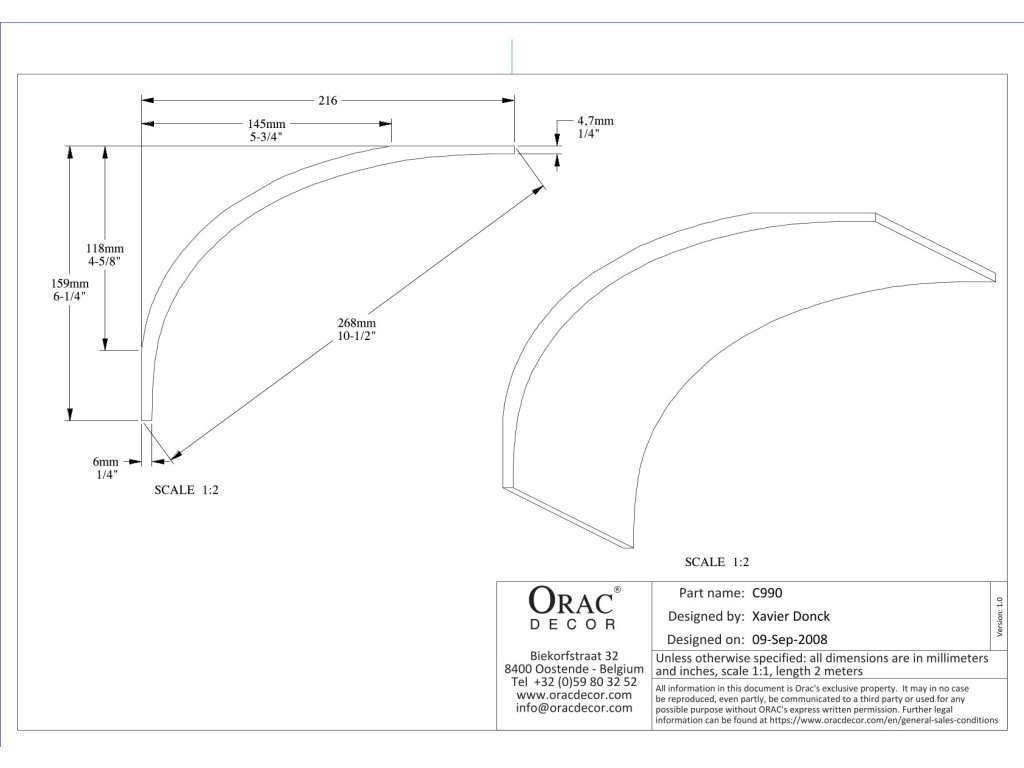 216

145mm
5-3/4"

4,7mm
1/4"

118mm
4-5/8"

159mm
6-1/4"

268mm
10-1/2"

6mm
1/4"

SCALE 1:2

SCALE 1:2

ORAC®
DECOR

Biekorfstraat 32
8400 Oostende - Belgium
Tel +32 (0)59 80 32 52
www.oracdecor.com
info@oracdecor.com

Part name: C990

Designed by: Xavier Donck

Designed on: 09-Sep-2008

Version 1.0

Unless otherwise specified: all dimensions are in millimeters and inches, scale 1:1, length 2 meters

All information in this document is Orac's exclusive property. It may in no case be reproduced, even partly, be communicated to a third party or used for any possible purpose without ORAC's express written permission. Further legal information can be found at https://www.oracdecor.com/en/general-sales-conditions